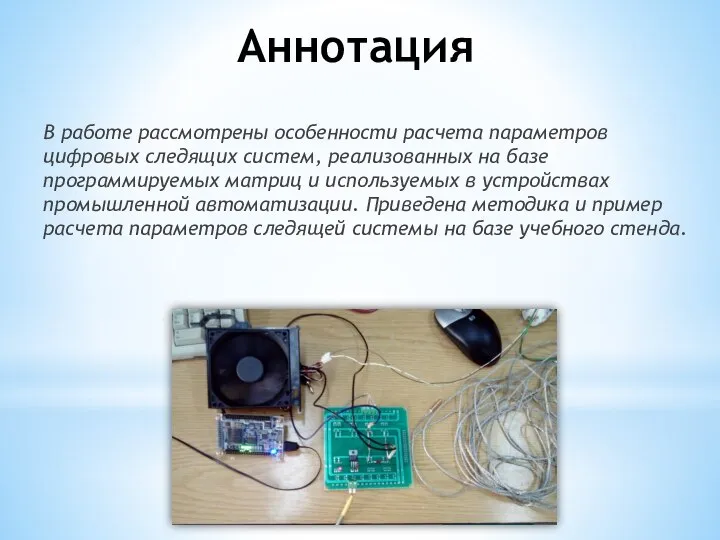 Аннотация

В работе рассмотрены особенности расчета параметров цифровых следящих систем, реализованных на базе программируемых матриц и используемых в устройствах промышленной автоматизации. Приведена методика и пример расчета параметров следящей системы на базе учебного стенда.